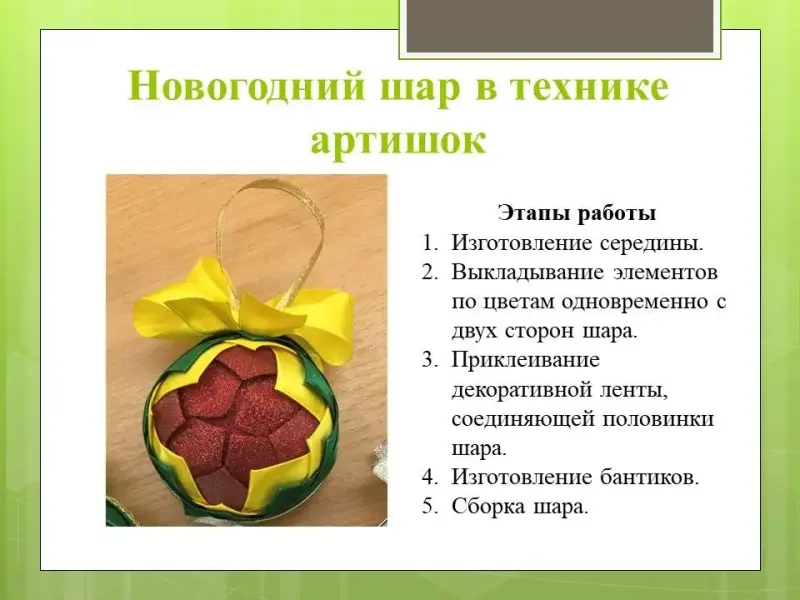 Новогодний шар в технике артишок

Этапы работы

1. Изготовление середины.
2. Выкладывание элементов по цветам одновременно с двух сторон шара.
3. Приклеивание декоративной ленты, соединяющей половинки шара.
4. Изготовление бантиков.
5. Сборка шара.